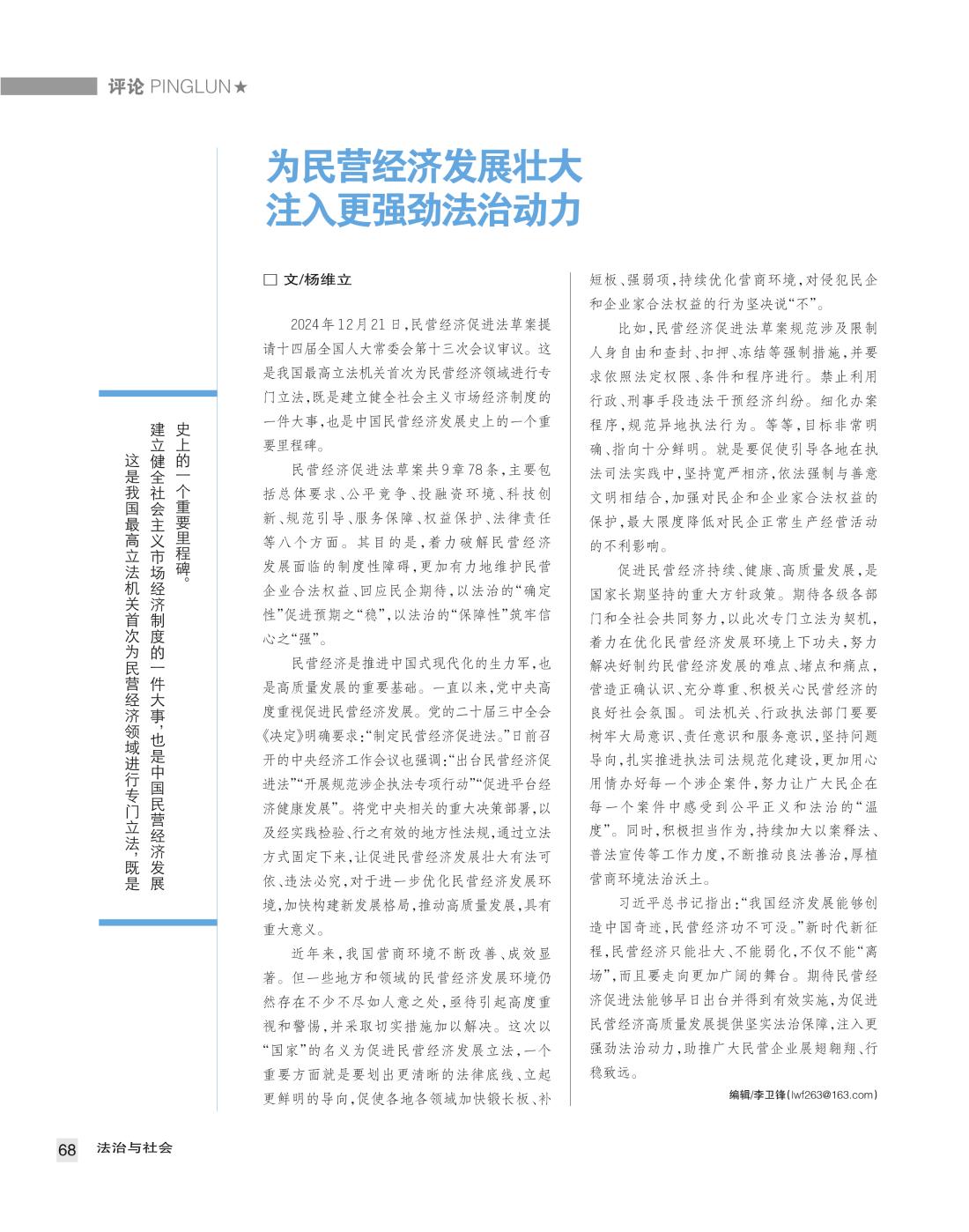 评论 PINGLUN★

为民营经济发展壮大
注入更强劲法治动力

这是我国最高立法机关首次为民营经济领域进行专门立法，既是建立健全社会主义市场经济制度的一件大事，也是中国民营经济发展史上的一个重要里程碑。

□ 文/杨维立

2024年12月21日，民营经济促进法草案提请十四届全国人大常委会第十三次会议审议。这是我国最高立法机关首次为民营经济领域进行专门立法，既是建立健全社会主义市场经济制度的一件大事，也是中国民营经济发展史上的一个重要里程碑。

民营经济促进法草案共9章78条，主要包括总体要求、公平竞争、投融资环境、科技创新、规范引导、服务保障、权益保护、法律责任等八个方面。其目的是，着力破解民营经济发展面临的制度性障碍，更加有力地维护民营企业合法权益、回应民企期待，以法治的“确定性”促进预期之“稳”，以法治的“保障性”筑牢信心之“强”。

民营经济是推进中国式现代化的生力军，也是高质量发展的重要基础。一直以来，党中央高度重视促进民营经济发展。党的二十届三中全会《决定》明确要求：“制定民营经济促进法。”日前召开的中央经济工作会议也强调：“出台民营经济促进法”“开展规范涉企执法专项行动”“促进平台经济健康发展”。将党中央相关的重大决策部署，以及经实践检验、行之有效的地方性法规，通过立法方式固定下来，让促进民营经济发展壮大有法可依、违法必究，对于进一步优化民营经济发展环境，加快构建新发展格局，推动高质量发展，具有重大意义。

近年来，我国营商环境不断改善、成效显著。但一些地方和领域的民营经济发展环境仍然存在不少不尽如人意之处，亟待引起高度重视和警惕，并采取切实措施加以解决。这次以“国家”的名义为促进民营经济发展立法，一个重要方面就是要划出更清晰的法律底线、立起更鲜明的导向，促使各地各领域加快锻长板、补短板、强弱项，持续优化营商环境，对侵犯民企和企业家合法权益的行为坚决说“不”。

比如，民营经济促进法草案规范涉及限制人身自由和查封、扣押、冻结等强制措施，并要求依照法定权限、条件和程序进行。禁止利用行政、刑事手段违法干预经济纠纷。细化办案程序，规范异地执法行为。等等，目标非常明确、指向十分鲜明。就是要促使引导各地在执法司法实践中，坚持宽严相济，依法强制与善意文明相结合，加强对民企和企业家合法权益的保护，最大限度降低对民企正常生产经营活动的不利影响。

促进民营经济持续、健康、高质量发展，是国家长期坚持的重大方针政策。期待各级各部门和全社会共同努力，以此次专门立法为契机，着力在优化民营经济发展环境上下功夫，努力解决好制约民营经济发展的难点、堵点和痛点，营造正确认识、充分尊重、积极关心民营经济的良好社会氛围。司法机关、行政执法部门要要树牢大局意识、责任意识和服务意识，坚持问题导向，扎实推进执法司法规范化建设，更加用心用情办好每一个涉企案件，努力让广大民企在每一个案件中感受到公平正义和法治的“温度”。同时，积极担当作为，持续加大以案释法、普法宣传等工作力度，不断推动良法善治，厚植营商环境法治沃土。

习近平总书记指出：“我国经济发展能够创造中国奇迹，民营经济功不可没。”新时代新征程，民营经济只能壮大、不能弱化，不仅不能“离场”，而且要走向更加广阔的舞台。期待民营经济促进法能够早日出台并得到有效实施，为促进民营经济高质量发展提供坚实法治保障，注入更强劲法治动力，助推广大民营企业展翅翱翔、行稳致远。

编辑/李卫锋(lwf263@163.com)

68 法治与社会